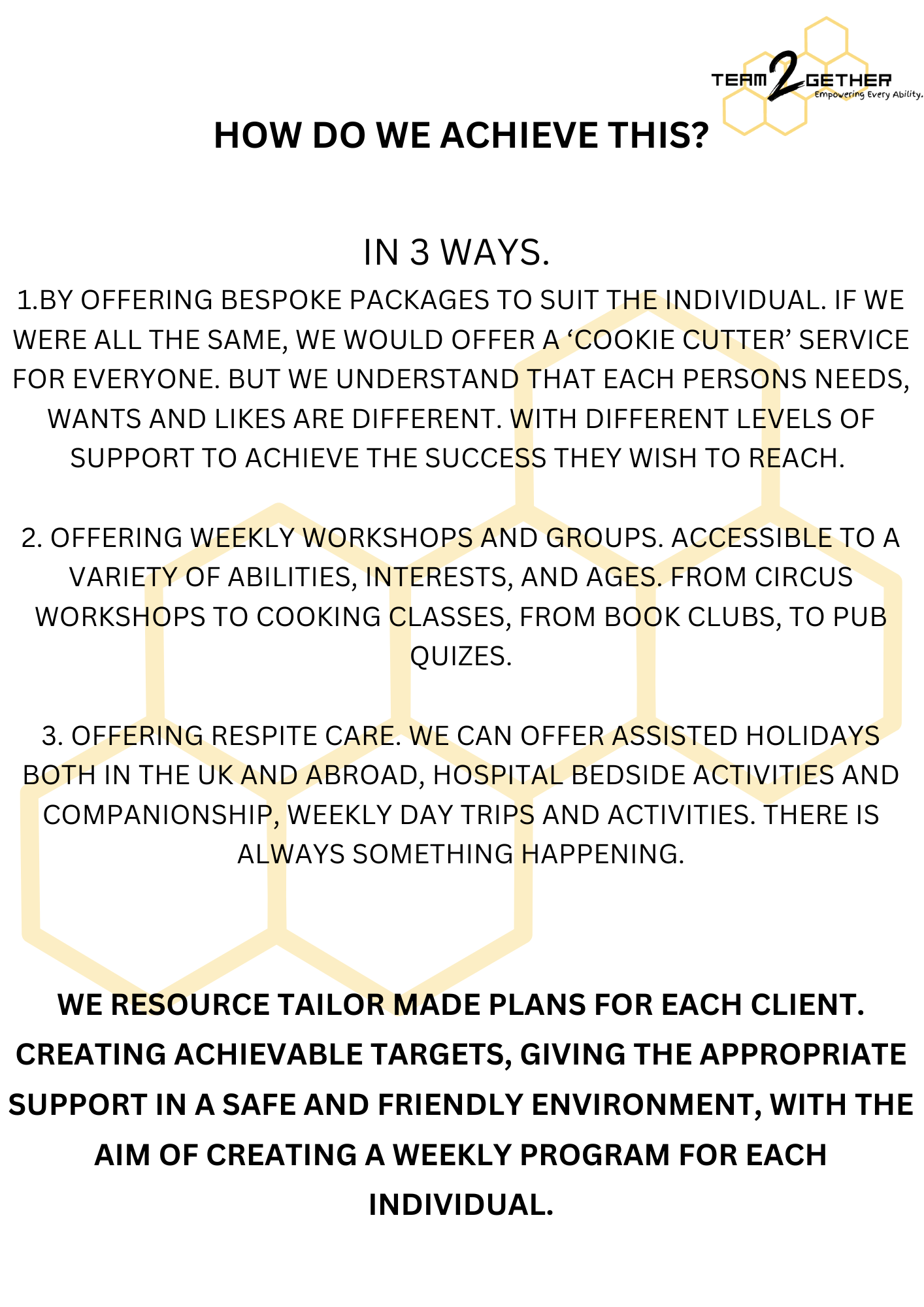 TEAM 2 GETHER
Empowering Every Ability.

HOW DO WE ACHIEVE THIS?

IN 3 WAYS.

1.BY OFFERING BESPOKE PACKAGES TO SUIT THE INDIVIDUAL. IF WE WERE ALL THE SAME, WE WOULD OFFER A ‘COOKIE CUTTER’ SERVICE FOR EVERYONE. BUT WE UNDERSTAND THAT EACH PERSONS NEEDS, WANTS AND LIKES ARE DIFFERENT. WITH DIFFERENT LEVELS OF SUPPORT TO ACHIEVE THE SUCCESS THEY WISH TO REACH.

2. OFFERING WEEKLY WORKSHOPS AND GROUPS. ACCESSIBLE TO A VARIETY OF ABILITIES, INTERESTS, AND AGES. FROM CIRCUS WORKSHOPS TO COOKING CLASSES, FROM BOOK CLUBS, TO PUB QUIZES.

3. OFFERING RESPITE CARE. WE CAN OFFER ASSISTED HOLIDAYS BOTH IN THE UK AND ABROAD, HOSPITAL BEDSIDE ACTIVITIES AND COMPANIONSHIP, WEEKLY DAY TRIPS AND ACTIVITIES. THERE IS ALWAYS SOMETHING HAPPENING.

WE RESOURCE TAILOR MADE PLANS FOR EACH CLIENT. CREATING ACHIEVABLE TARGETS, GIVING THE APPROPRIATE SUPPORT IN A SAFE AND FRIENDLY ENVIRONMENT, WITH THE AIM OF CREATING A WEEKLY PROGRAM FOR EACH INDIVIDUAL.